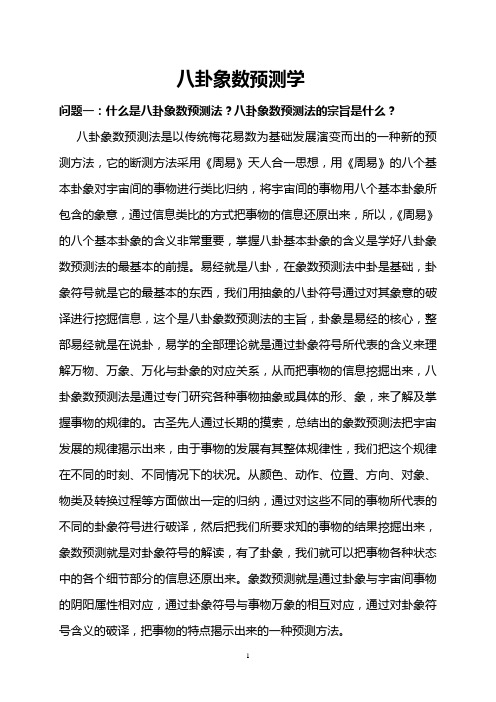 八卦象数预测学

问题一：什么是八卦象数预测法？八卦象数预测法的宗旨是什么？

八卦象数预测法是以传统梅花易数为基础发展演变而出的一种新的预测方法，它的断测方法采用《周易》天人合一思想，用《周易》的八个基本卦象对宇宙间的事物进行类比归纳，将宇宙间的事物用八个基本卦象所包含的象意，通过信息类比的方式把事物的信息还原出来，所以，《周易》的八个基本卦象的含义非常重要，掌握八卦基本卦象的含义是学好八卦象数预测法的最基本的前提。易经就是八卦，在象数预测法中卦是基础，卦象符号就是它的最基本的东西，我们用抽象的八卦符号通过对其象意的破译进行挖掘信息，这个是八卦象数预测法的主旨，卦象是易经的核心，整部易经就是在说卦，易学的全部理论就是通过卦象符号所代表的含义来理解万物、万象、万化与卦象的对应关系，从而把事物的信息挖掘出来，八卦象数预测法是通过专门研究各种事物抽象或具体的形、象，来了解及掌握事物的规律的。古圣先人通过长期的摸索，总结出的象数预测法把宇宙发展的规律揭示出来，由于事物的发展有其整体规律性，我们把这个规律在不同的时刻、不同情况下的状况。从颜色、动作、位置、方向、对象、物类及转换过程等方面做出一定的归纳，通过对这些不同的事物所代表的不同的卦象符号进行破译，然后把我们所要求知的事物的结果挖掘出来，象数预测就是对卦象符号的解读，有了卦象，我们就可以把事物各种状态中的各个细节部分的信息还原出来。象数预测就是通过卦象与宇宙间事物的阴阳属性相对应，通过卦象符号与事物万象的相互对应，通过对卦象符号含义的破译，把事物的特点揭示出来的一种预测方法。

1